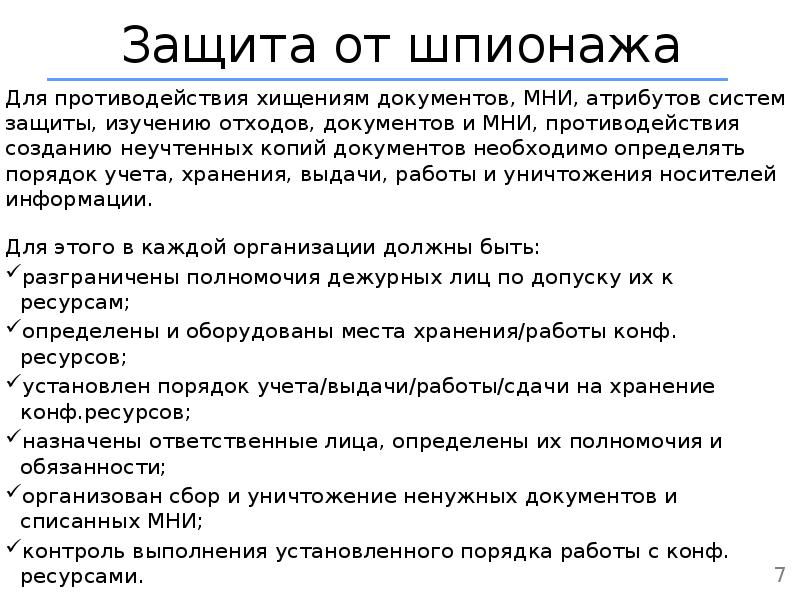 Защита от шпионажа

Для противодействия хищениям документов, МНИ, атрибутов систем защиты, изучению отходов, документов и МНИ, противодействия созданию неучтенных копий документов необходимо определять порядок учета, хранения, выдачи, работы и уничтожения носителей информации.

Для этого в каждой организации должны быть:
✓разграничены полномочия дежурных лиц по допуску их к ресурсам;
✓определены и оборудованы места хранения/работы конф. ресурсов;
✓установлен порядок учета/выдачи/работы/сдачи на хранение конф.ресурсов;
✓назначены ответственные лица, определены их полномочия и обязанности;
✓организован сбор и уничтожение ненужных документов и списанных МНИ;
✓контроль выполнения установленного порядка работы с конф. ресурсами.

7